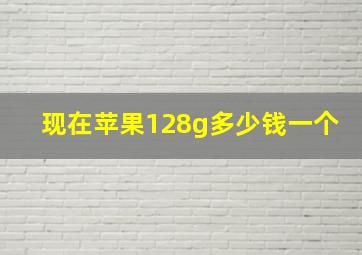 现在苹果128g多少钱一个